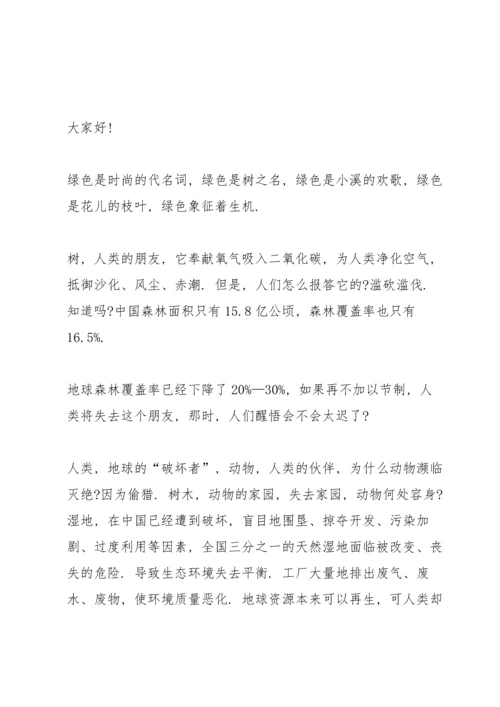 大家好！

绿色是时尚的代名词，绿色是树之名，绿色是小溪的欢歌，绿色是花儿的枝叶，绿色象征着生机.

树，人类的朋友，它奉献氧气吸入二氧化碳，为人类净化空气，抵御沙化、风尘、赤潮. 但是，人们怎么报答它的?滥砍滥伐. 知道吗?中国森林面积只有 15.8 亿公顷，森林覆盖率也只有 16.5%.

地球森林覆盖率已经下降了 20%—30%，如果再不加以节制，人类将失去这个朋友，那时，人们醒悟会不会太迟了?

人类，地球的“破坏者”，动物，人类的伙伴，为什么动物濒临灭绝?因为偷猎. 树木，动物的家园，失去家园，动物何处容身?湿地，在中国已经遭到破坏，盲目地围垦、掠夺开发、污染加剧、过度利用等因素，全国三分之一的天然湿地面临被改变、丧失的危险. 导致生态环境失去平衡. 工厂大量地排出废气、废水、废物，使环境质量恶化. 地球资源本来可以再生，可人类却